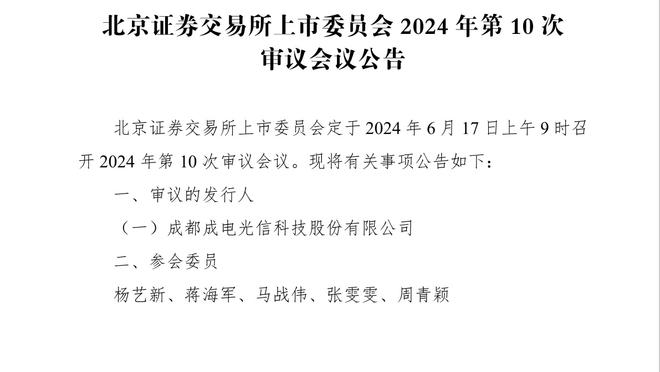 北京证券交易所上市委员会 2024 年第 10 次审议会议公告

北京证券交易所上市委员会定于 2024 年 6 月 17 日上午 9 时召开 2024 年第 10 次审议会议。现将有关事项公告如下：

一、审议的发行人

（一）成都成电光信科技股份有限公司

二、参会委员

杨艺新、蒋海军、马战伟、张雯雯、周青颖